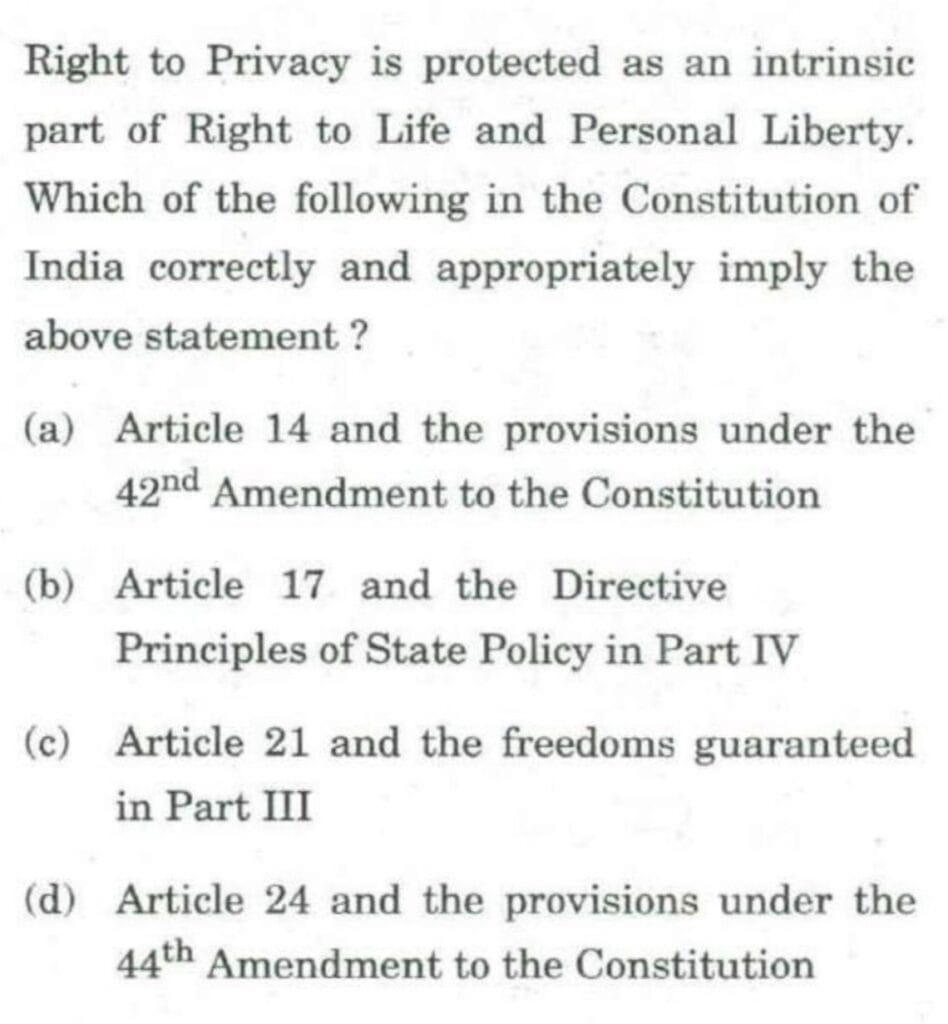 Right to Privacy is protected as an intrinsic part of Right to Life and Personal Liberty. Which of the following in the Constitution of India correctly and appropriately imply the above statement ?

(a) Article 14 and the provisions under the $42^{nd}$ Amendment to the Constitution

(b) Article 17 and the Directive Principles of State Policy in Part IV

(c) Article 21 and the freedoms guaranteed in Part III

(d) Article 24 and the provisions under the $44^{th}$ Amendment to the Constitution